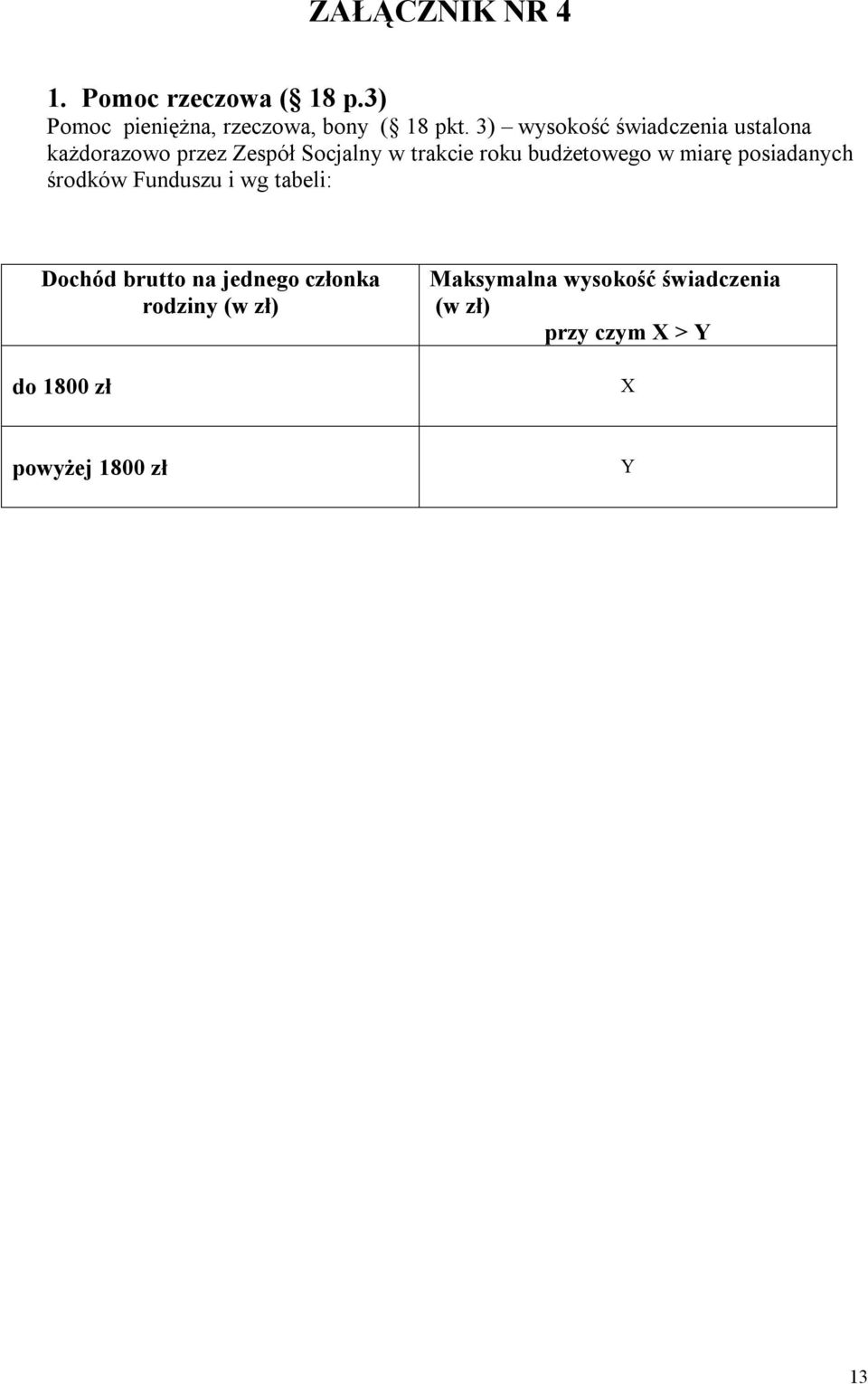 ZAŁĄCZNIK NR 4

1. Pomoc rzeczowa ( 18 p.3)
Pomoc pieniężna, rzeczowa, bony ( 18 pkt. 3) – wysokość świadczenia ustalona każdorazowo przez Zespół Socjalny w trakcie roku budżetowego w miarę posiadanych środków Funduszu i wg tabeli:

| Dochód brutto na jednego członka rodziny (w zł) | Maksymalna wysokość świadczenia (w zł) przy czym X > Y |
|---|---|
| do 1800 zł | X |
| powyżej 1800 zł | Y |

13